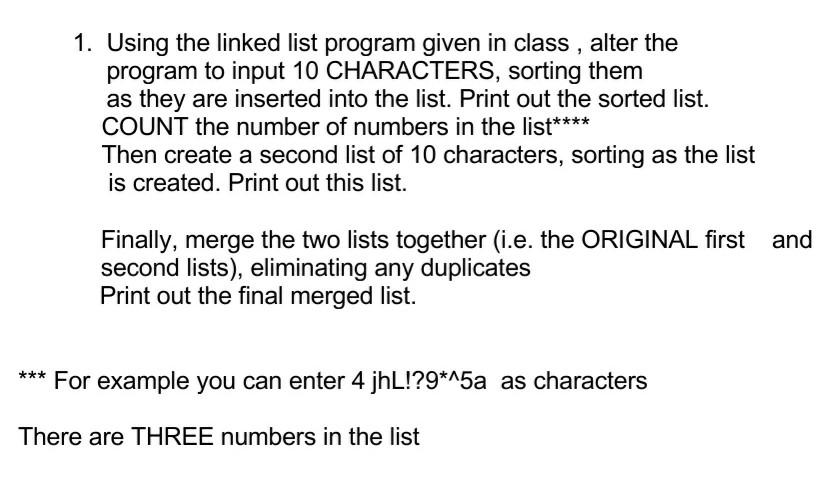 1. Using the linked list program given in class , alter the program to input 10 CHARACTERS, sorting them as they are inserted into the list. Print out the sorted list. COUNT the number of numbers in the list****
Then create a second list of 10 characters, sorting as the list is created. Print out this list.

Finally, merge the two lists together (i.e. the ORIGINAL first and second lists), eliminating any duplicates
Print out the final merged list.

*** For example you can enter 4 jhL!?9*^5a as characters

There are THREE numbers in the list